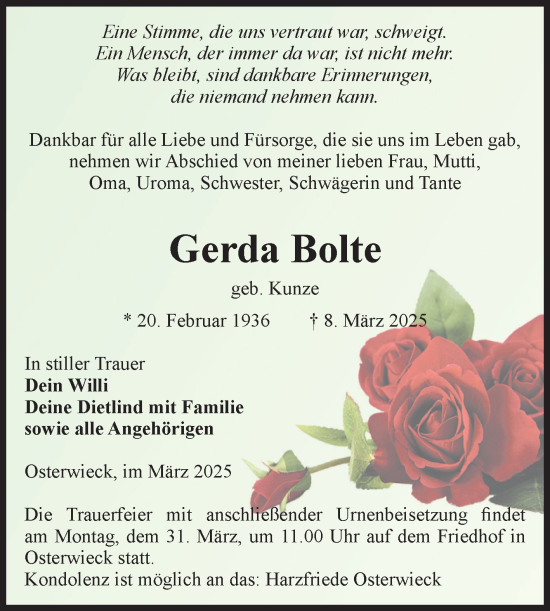 Eine Stimme, die uns vertraut war, schweigt.
Ein Mensch, der immer da war, ist nicht mehr.
Was bleibt, sind dankbare Erinnerungen,
die niemand nehmen kann.

Dankbar für alle Liebe und Fürsorge, die sie uns im Leben gab, nehmen wir Abschied von meiner lieben Frau, Mutti, Oma, Uroma, Schwester, Schwägerin und Tante

Gerda Bolte

geb. Kunze

* 20. Februar 1936 † 8. März 2025

In stiller Trauer
Dein Willi
Deine Dietlind mit Familie
sowie alle Angehörigen

Osterwieck, im März 2025

Die Trauerfeier mit anschließender Urnenbeisetzung findet am Montag, dem 31. März, um 11.00 Uhr auf dem Friedhof in Osterwieck statt.
Kondolenz ist möglich an das: Harzfriede Osterwieck